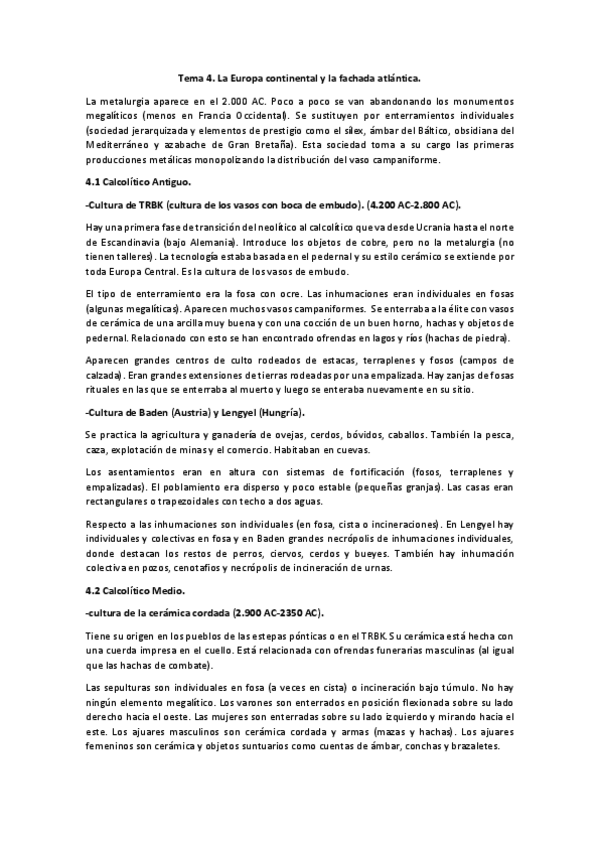 Tema 4. La Europa continental y la fachada atlántica.

La metalurgia aparece en el 2.000 AC. Poco a poco se van abandonando los monumentos megalíticos (menos en Francia Occidental). Se sustituyen por enterramientos individuales (sociedad jerarquizada y elementos de prestigio como el sílex, ámbar del Báltico, obsidiana del Mediterráneo y azabache de Gran Bretaña). Esta sociedad toma a su cargo las primeras producciones metálicas monopolizando la distribución del vaso campaniforme.

4.1 Calcolítico Antiguo.

-Cultura de TRBK (cultura de los vasos con boca de embudo). (4.200 AC-2.800 AC).

Hay una primera fase de transición del neolítico al calcolítico que va desde Ucrania hasta el norte de Escandinavia (bajo Alemania). Introduce los objetos de cobre, pero no la metalurgia (no tienen talleres). La tecnología estaba basada en el pedernal y su estilo cerámico se extiende por toda Europa Central. Es la cultura de los vasos de embudo.

El tipo de enterramiento era la fosa con ocre. Las inhumaciones eran individuales en fosas (algunas megalíticas). Aparecen muchos vasos campaniformes. Se enterraba a la élite con vasos de cerámica de una arcilla muy buena y con una cocción de un buen horno, hachas y objetos de pedernal. Relacionado con esto se han encontrado ofrendas en lagos y ríos (hachas de piedra).

Aparecen grandes centros de culto rodeados de estacas, terraplenes y fosos (campos de calzada). Eran grandes extensiones de tierras rodeadas por una empalizada. Hay zanjas de fosas rituales en las que se enterraba al muerto y luego se enteraba nuevamente en su sitio.

-Cultura de Baden (Austria) y Lengyel (Hungría).

Se practica la agricultura y ganadería de ovejas, cerdos, bóvidos, caballos. También la pesca, caza, explotación de minas y el comercio. Habitaban en cuevas.

Los asentamientos eran en altura con sistemas de fortificación (fosos, terraplenes y empalizadas). El poblamiento era disperso y poco estable (pequeñas granjas). Las casas eran rectangulares o trapezoidales con techo a dos aguas.

Respecto a las inhumaciones son individuales (en fosa, cista o incineraciones). En Lengyel hay individuales y colectivas en fosa y en Baden grandes necrópolis de inhumaciones individuales, donde destacan los restos de perros, ciervos, cerdos y bueyes. También hay inhumación colectiva en pozos, cenotafios y necrópolis de incineración de urnas.

4.2 Calcolítico Medio.

-cultura de la cerámica cordada (2.900 AC-2350 AC).

Tiene su origen en los pueblos de las estepas pónticas o en el TRBK. Su cerámica está hecha con una cuerda impresa en el cuello. Está relacionada con ofrendas funerarias masculinas (al igual que las hachas de combate).

Las sepulturas son individuales en fosa (a veces en cista) o incineración bajo túmulo. No hay ningún elemento megalítico. Los varones son enterrados en posición flexionada sobre su lado derecho hacia el oeste. Las mujeres son enterradas sobre su lado izquierdo y mirando hacia el este. Los ajuares masculinos son cerámica cordada y armas (mazas y hachas). Los ajuares femeninos son cerámica y objetos suntuarios como cuentas de ámbar, conchas y brazaletes.